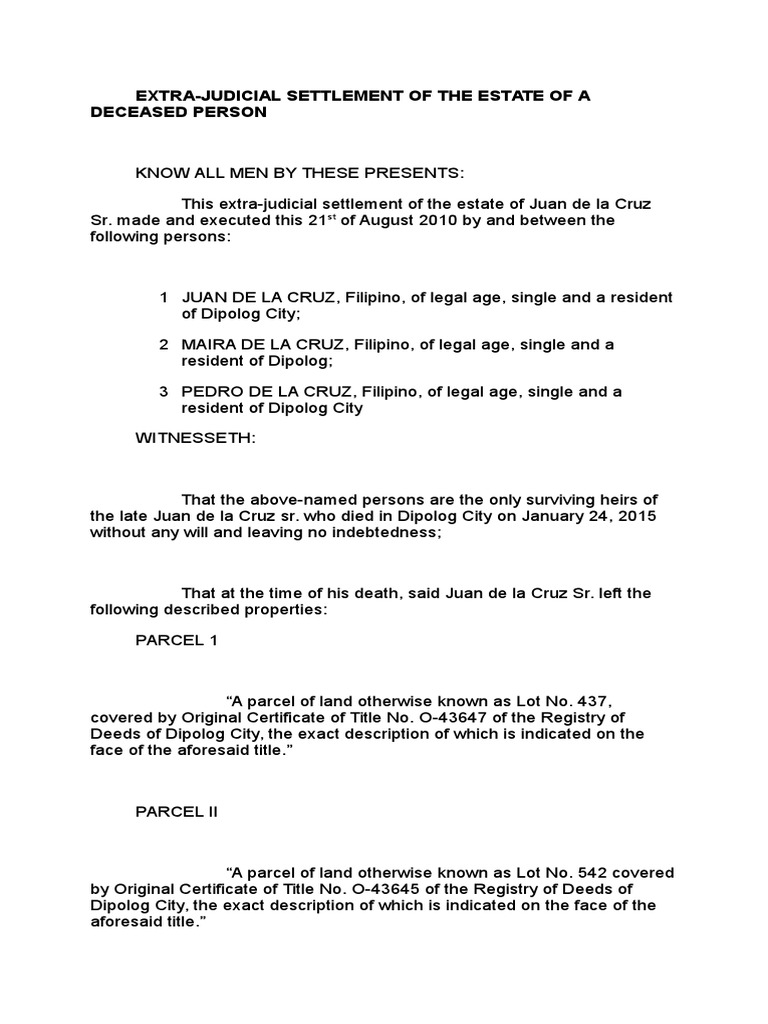 EXTRA-JUDICIAL SETTLEMENT OF THE ESTATE OF A DECEASED PERSON

KNOW ALL MEN BY THESE PRESENTS:

This extra-judicial settlement of the estate of Juan de la Cruz Sr. made and executed this 21$^{st}$ of August 2010 by and between the following persons:

1 JUAN DE LA CRUZ, Filipino, of legal age, single and a resident of Dipolog City;

2 MAIRA DE LA CRUZ, Filipino, of legal age, single and a resident of Dipolog;

3 PEDRO DE LA CRUZ, Filipino, of legal age, single and a resident of Dipolog City

WITNESSETH:

That the above-named persons are the only surviving heirs of the late Juan de la Cruz sr. who died in Dipolog City on January 24, 2015 without any will and leaving no indebtedness;

That at the time of his death, said Juan de la Cruz Sr. left the following described properties:

PARCEL 1

"A parcel of land otherwise known as Lot No. 437, covered by Original Certificate of Title No. O-43647 of the Registry of Deeds of Dipolog City, the exact description of which is indicated on the face of the aforesaid title."

PARCEL II

"A parcel of land otherwise known as Lot No. 542 covered by Original Certificate of Title No. O-43645 of the Registry of Deeds of Dipolog City, the exact description of which is indicated on the face of the aforesaid title."